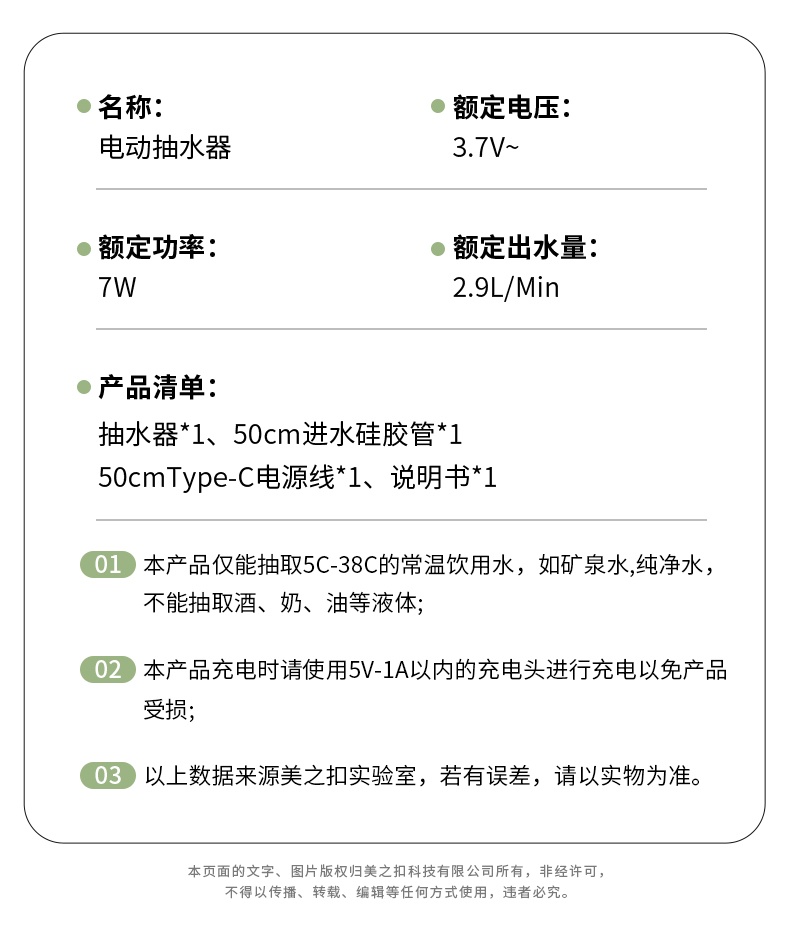 名称：
电动抽水器

额定电压：
3.7V~

额定功率：
7W

额定出水量：
2.9L/Min

产品清单：
抽水器*1、50cm进水硅胶管*1
50cmType-C电源线*1、说明书*1

01 本产品仅能抽取5C-38C的常温饮用水，如矿泉水,纯净水，不能抽取酒、奶、油等液体;

02 本产品充电时请使用5V-1A以内的充电头进行充电以免产品受损;

03 以上数据来源美之扣实验室，若有误差，请以实物为准。

本页面的文字、图片版权归美之扣科技有限公司所有，非经许可，不得以传播、转载、编辑等任何方式使用，违者必究。